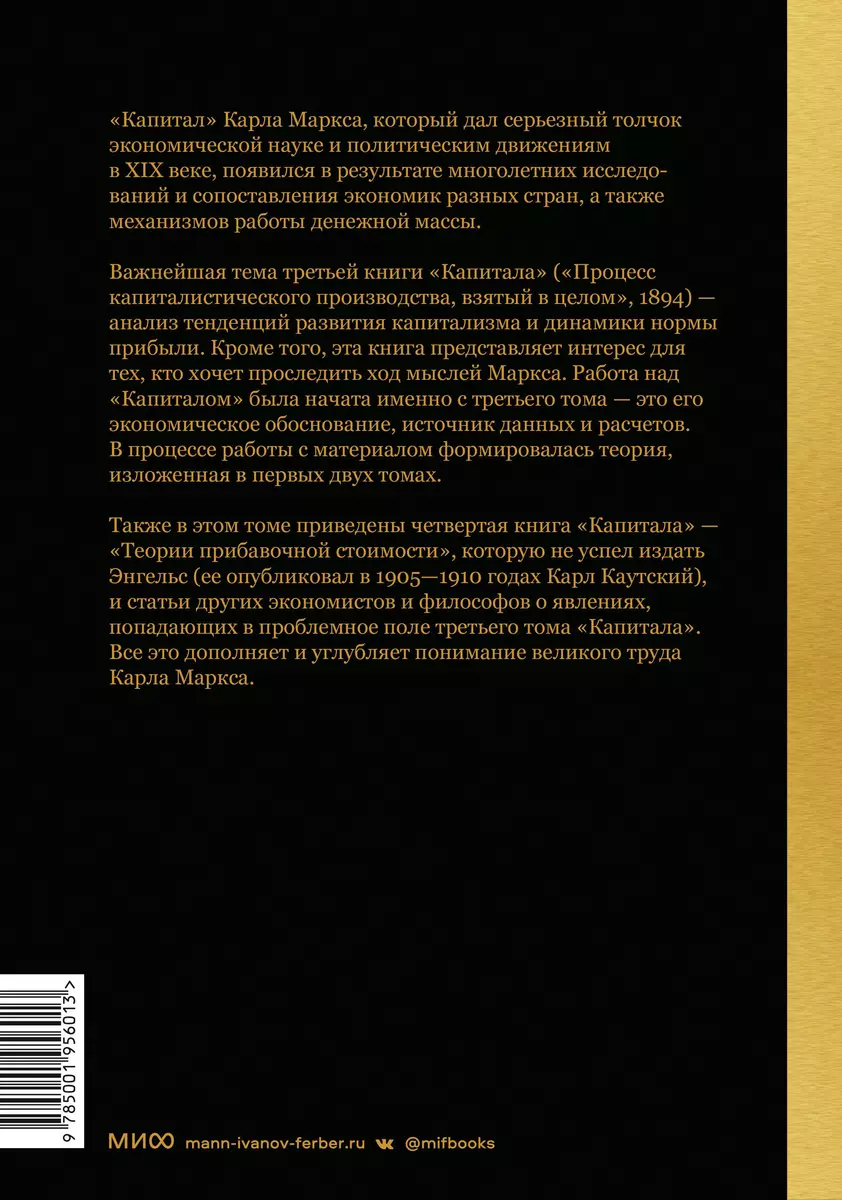 «Капитал» Карла Маркса, который дал серьезный толчок экономической науке и политическим движениям в XIX веке, появился в результате многолетних исследований и сопоставления экономик разных стран, а также механизмов работы денежной массы.

Важнейшая тема третьей книги «Капитала» («Процесс капиталистического производства, взятый в целом», 1894) — анализ тенденций развития капитализма и динамики нормы прибыли. Кроме того, эта книга представляет интерес для тех, кто хочет проследить ход мыслей Маркса. Работа над «Капиталом» была начата именно с третьего тома — это его экономическое обоснование, источник данных и расчетов. В процессе работы с материалом формировалась теория, изложенная в первых двух томах.

Также в этом томе приведены четвертая книга «Капитала» — «Теории прибавочной стоимости», которую не успел издать Энгельс (ее опубликовал в 1905—1910 годах Карл Каутский), и статьи других экономистов и философов о явлениях, попадающих в проблемное поле третьего тома «Капитала». Все это дополняет и углубляет понимание великого труда Карла Маркса.

9 785001 956013 >

МИФ mann-ivanov-ferber.ru @mifbooks